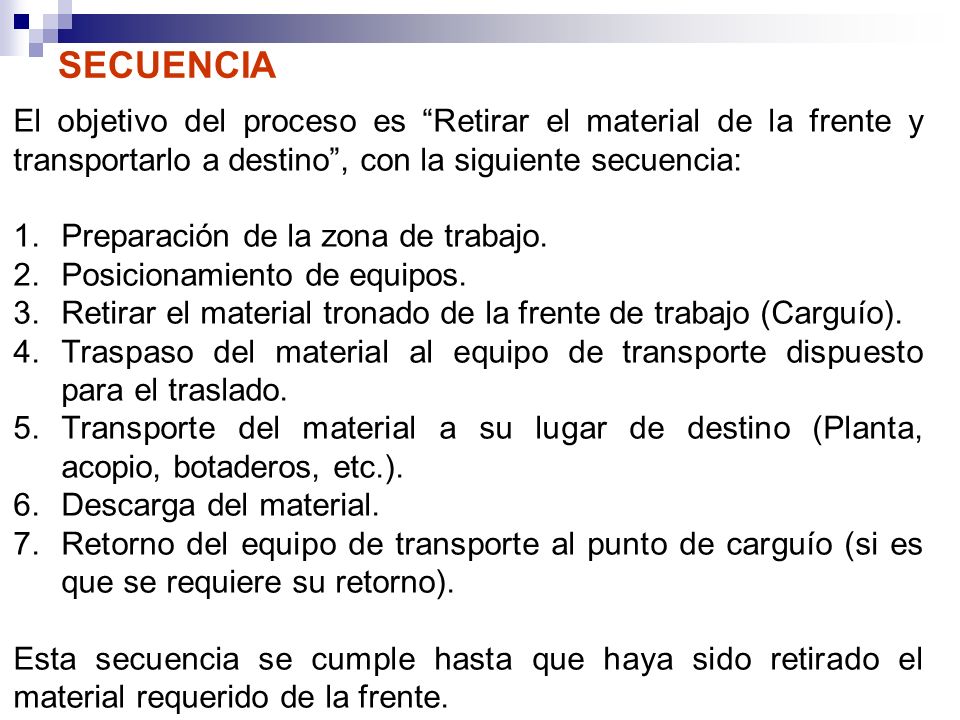 SECUENCIA

El objetivo del proceso es “Retirar el material de la frente y transportarlo a destino”, con la siguiente secuencia:

1. Preparación de la zona de trabajo.
2. Posicionamiento de equipos.
3. Retirar el material tronado de la frente de trabajo (Carguío).
4. Traspaso del material al equipo de transporte dispuesto para el traslado.
5. Transporte del material a su lugar de destino (Planta, acopio, botaderos, etc.).
6. Descarga del material.
7. Retorno del equipo de transporte al punto de carguío (si es que se requiere su retorno).

Esta secuencia se cumple hasta que haya sido retirado el material requerido de la frente.